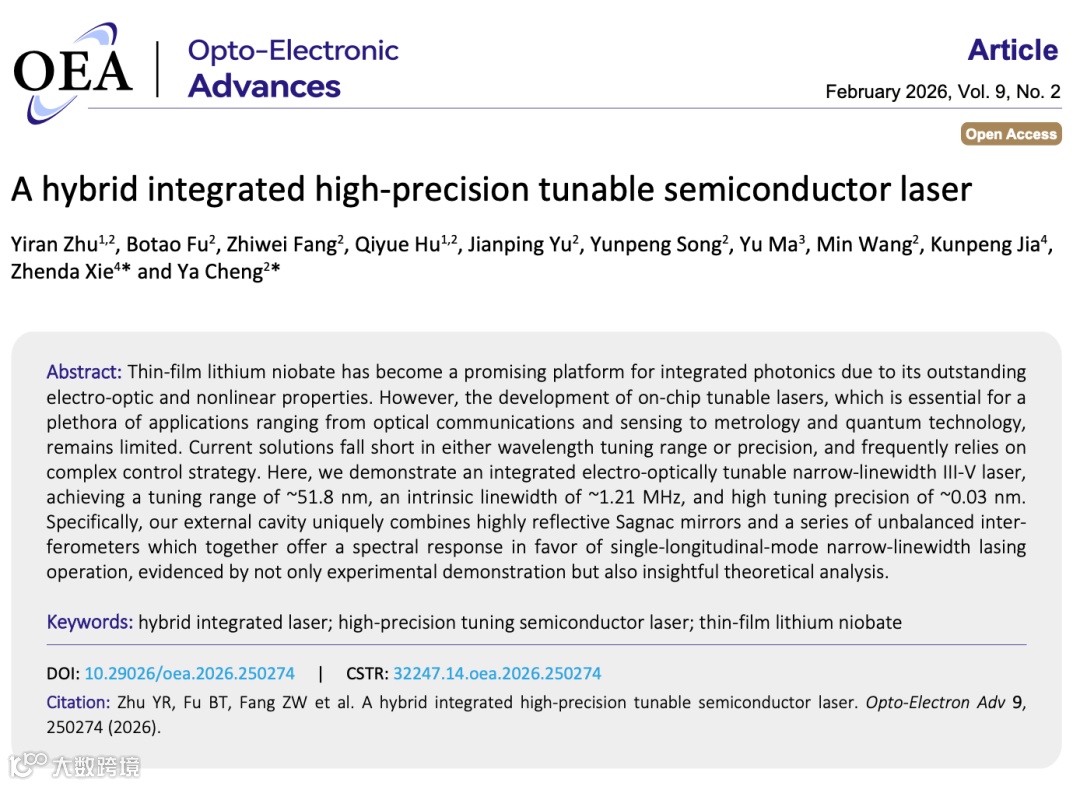 OEA | Opto-Electronic Advances

Article

February 2026, Vol. 9, No. 2

Open Access

A hybrid integrated high-precision tunable semiconductor laser

Yiran Zhu$^{1,2}$, Botao Fu$^{2}$, Zhiwei Fang$^{2}$, Qiyue Hu$^{1,2}$, Jianping Yu$^{2}$, Yunpeng Song$^{2}$, Yu Ma$^{3}$, Min Wang$^{2}$, Kunpeng Jia$^{4}$, Zhenda Xie$^{4}$* and Ya Cheng$^{2}$*

Abstract: Thin-film lithium niobate has become a promising platform for integrated photonics due to its outstanding electro-optic and nonlinear properties. However, the development of on-chip tunable lasers, which is essential for a plethora of applications ranging from optical communications and sensing to metrology and quantum technology, remains limited. Current solutions fall short in either wavelength tuning range or precision, and frequently relies on complex control strategy. Here, we demonstrate an integrated electro-optically tunable narrow-linewidth III-V laser, achieving a tuning range of ~51.8 nm, an intrinsic linewidth of ~1.21 MHz, and high tuning precision of ~0.03 nm. Specifically, our external cavity uniquely combines highly reflective Sagnac mirrors and a series of unbalanced interferometers which together offer a spectral response in favor of single-longitudinal-mode narrow-linewidth lasing operation, evidenced by not only experimental demonstration but also insightful theoretical analysis.

Keywords: hybrid integrated laser; high-precision tuning semiconductor laser; thin-film lithium niobate

DOI: 10.29026/oea.2026.250274 | CSTR: 32247.14.oea.2026.250274

Citation: Zhu YR, Fu BT, Fang ZW et al. A hybrid integrated high-precision tunable semiconductor laser. Opto-Electron Adv 9, 250274 (2026).

大数跨境